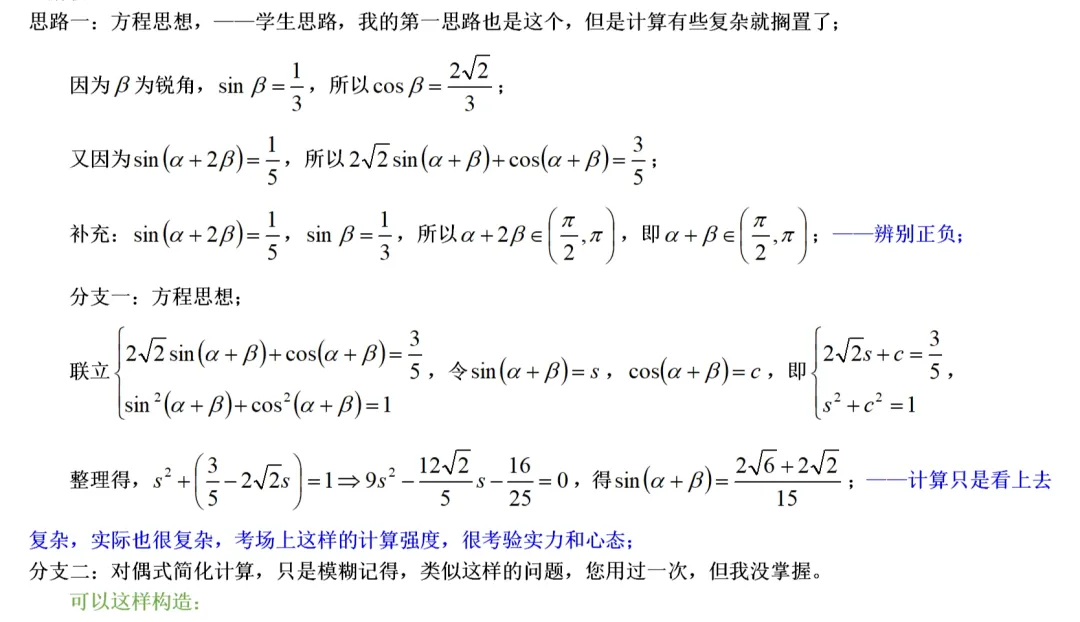 思路一：方程思想，——学生思路，我的第一思路也是这个，但是计算有些复杂就搁置了；

因为$\beta$为锐角，$\sin\beta=\frac{1}{3}$，所以$\cos\beta=\frac{2\sqrt{2}}{3}$；

又因为$\sin(\alpha+2\beta)=\frac{1}{5}$，所以$2\sqrt{2}\sin(\alpha+\beta)+\cos(\alpha+\beta)=\frac{3}{5}$；

补充：$\sin(\alpha+2\beta)=\frac{1}{5}$，$\sin\beta=\frac{1}{3}$，所以$\alpha+2\beta\in\left(\frac{\pi}{2},\pi\right)$，即$\alpha+\beta\in\left(\frac{\pi}{2},\pi\right)$；——辨别正负；

分支一：方程思想；

联立$\begin{cases}2\sqrt{2}\sin(\alpha+\beta)+\cos(\alpha+\beta)=\frac{3}{5}\\ \sin^2(\alpha+\beta)+\cos^2(\alpha+\beta)=1\end{cases}$，令$\sin(\alpha+\beta)=s$，$\cos(\alpha+\beta)=c$，即$\begin{cases}2\sqrt{2}s+c=\frac{3}{5}\\ s^2+c^2=1\end{cases}$，

整理得，$s^2+\left(\frac{3}{5}-2\sqrt{2}s\right)=1\Rightarrow 9s^2-\frac{12\sqrt{2}}{5}s-\frac{16}{25}=0$，得$\sin(\alpha+\beta)=\frac{2\sqrt{6}+2\sqrt{2}}{15}$；——计算只是看上去复杂，实际也很复杂，考场上这样的计算强度，很考验实力和心态；

分支二：对偶式简化计算，只是模糊记得，类似这样的问题，您用过一次，但我没掌握。

可以这样构造：